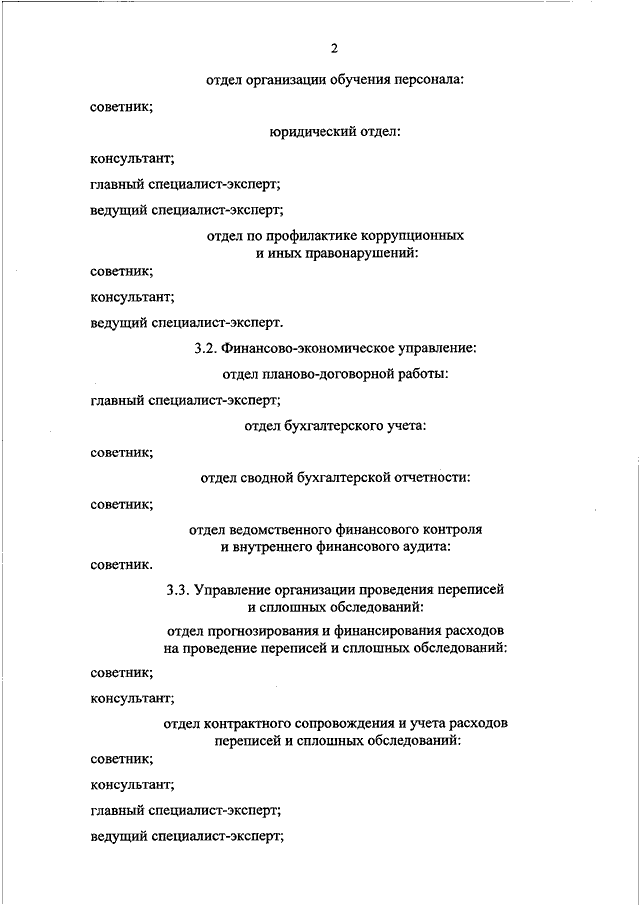 2

отдел организации обучения персонала:

советник;

юридический отдел:

консультант;

главный специалист-эксперт;

ведущий специалист-эксперт;

отдел по профилактике коррупционных и иных правонарушений:

советник;

консультант;

ведущий специалист-эксперт.

3.2. Финансово-экономическое управление:

отдел планово-договорной работы:

главный специалист-эксперт;

отдел бухгалтерского учета:

советник;

отдел сводной бухгалтерской отчетности:

советник;

отдел ведомственного финансового контроля и внутреннего финансового аудита:

советник.

3.3. Управление организации проведения переписей и сплошных обследований:

отдел прогнозирования и финансирования расходов на проведение переписей и сплошных обследований:

советник;

консультант;

отдел контрактного сопровождения и учета расходов переписей и сплошных обследований:

советник;

консультант;

главный специалист-эксперт;

ведущий специалист-эксперт;